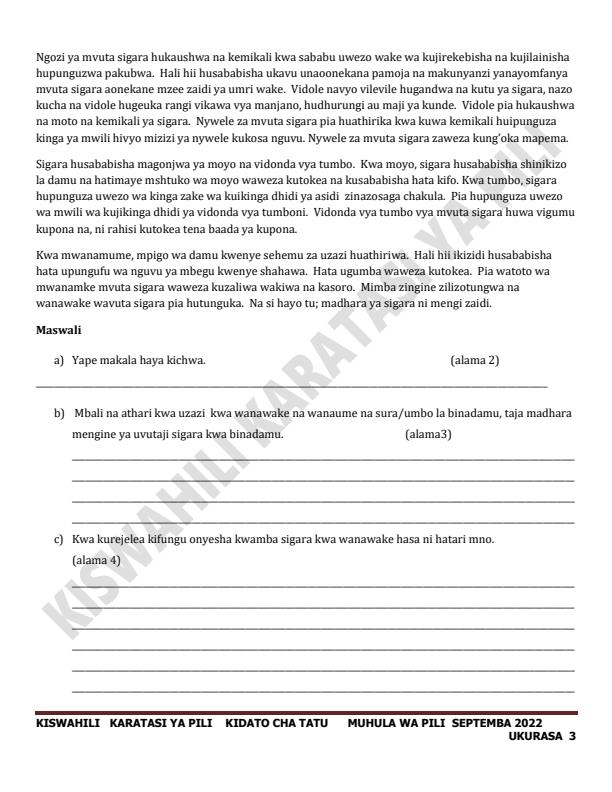 Ngozi ya mvuta sigara hukaushwa na kemikali kwa sababu uwezo wake wa kujirekebisha na kujilainisha hupunguzwa pakubwa. Hali hii husababisha ukavu unaoonekana pamoja na makunyanzi yanayomfanya mvuta sigara aonekane mzee zaidi ya umri wake. Vidole navyo vilevile hugandwa na kutu ya sigara, nazo kucha na vidole hugeuka rangi vikawa vya manjano, hudhurungi au maji ya kunde. Vidole pia hukaushwa na moto na kemikali ya sigara. Nywele za mvuta sigara pia huathirika kwa kuwa kemikali huipunguza kinga ya mwili hivyo mizizi ya nywele kukosa nguvu. Nywele za mvuta sigara zaweza kung'oka mapema.

Sigara husababisha magonjwa ya moyo na vidonda vya tumbo. Kwa moyo, sigara husababisha shinikizo la damu na hatimaye mshtuko wa moyo waweza kutokea na kusababisha hata kifo. Kwa tumbo, sigara hupunguza uwezo wa kinga zake wa kuikinga dhidi ya asidi zinazosaga chakula. Pia hupunguza uwezo wa mwili wa kujikinga dhidi ya vidonda vya tumboni. Vidonda vya tumbo vya mvuta sigara huwa vigumu kupona na, ni rahisi kutokea tena baada ya kupona.

Kwa mwanamume, mpigo wa damu kwenye sehemu za uzazi huathiriwa. Hali hii ikizidi husababisha hata upungufu wa nguvu ya mbegu kwenye shahawa. Hata ugumba waweza kutokea. Pia watoto wa mwanamke mvuta sigara waweza kuzaliwa wakiwa na kasoro. Mimba zingine zilizotungwa na wanawake wavuta sigara pia hutunguka. Na si hayo tu; madhara ya sigara ni mengi zaidi.

Maswali

a) Yape makala haya kichwa. (alama 2)

b) Mbali na athari kwa uzazi kwa wanawake na wanaume na sura/umbo la binadamu, taja madhara mengine ya uvutaji sigara kwa binadamu. (alama3)

c) Kwa kurejelea kifungu onyesha kwamba sigara kwa wanawake hasa ni hatari mno. (alama 4)

KISWAHILI KARATASI YA PILI

KISWAHILI KARATASI YA PILI KIDATO CHA TATU MUHULA WA PILI SEPTEMBA 2022
UKURASA 3